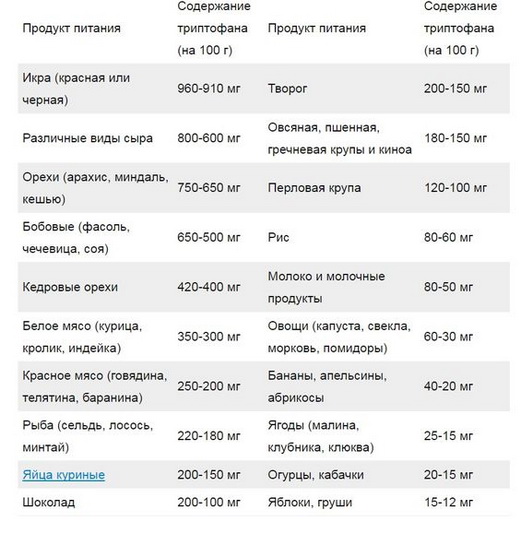 | Продукт питания | Содержание триптофана (на 100 г) | Продукт питания | Содержание триптофана (на 100 г) |
|---|---|---|---|
| Икра (красная или черная) | 960-910 мг | Творог | 200-150 мг |
| Различные виды сыра | 800-600 мг | Овсяная, пшенная, гречневая крупы и киноа | 180-150 мг |
| Орехи (арахис, миндаль, кешью) | 750-650 мг | Перловая крупа | 120-100 мг |
| Бобовые (фасоль, чечевица, соя) | 650-500 мг | Рис | 80-60 мг |
| Кедровые орехи | 420-400 мг | Молоко и молочные продукты | 80-50 мг |
| Белое мясо (курица, кролик, индейка) | 350-300 мг | Овощи (капуста, свекла, морковь, помидоры) | 60-30 мг |
| Красное мясо (говядина, телятина, баранина) | 250-200 мг | Бананы, апельсины, абрикосы | 40-20 мг |
| Рыба (сельдь, лосось, минтай) | 220-180 мг | Ягоды (малина, клубника, клюква) | 25-15 мг |
| Яйца куриные | 200-150 мг | Огурцы, кабачки | 20-15 мг |
| Шоколад | 200-100 мг | Яблоки, груши | 15-12 мг |